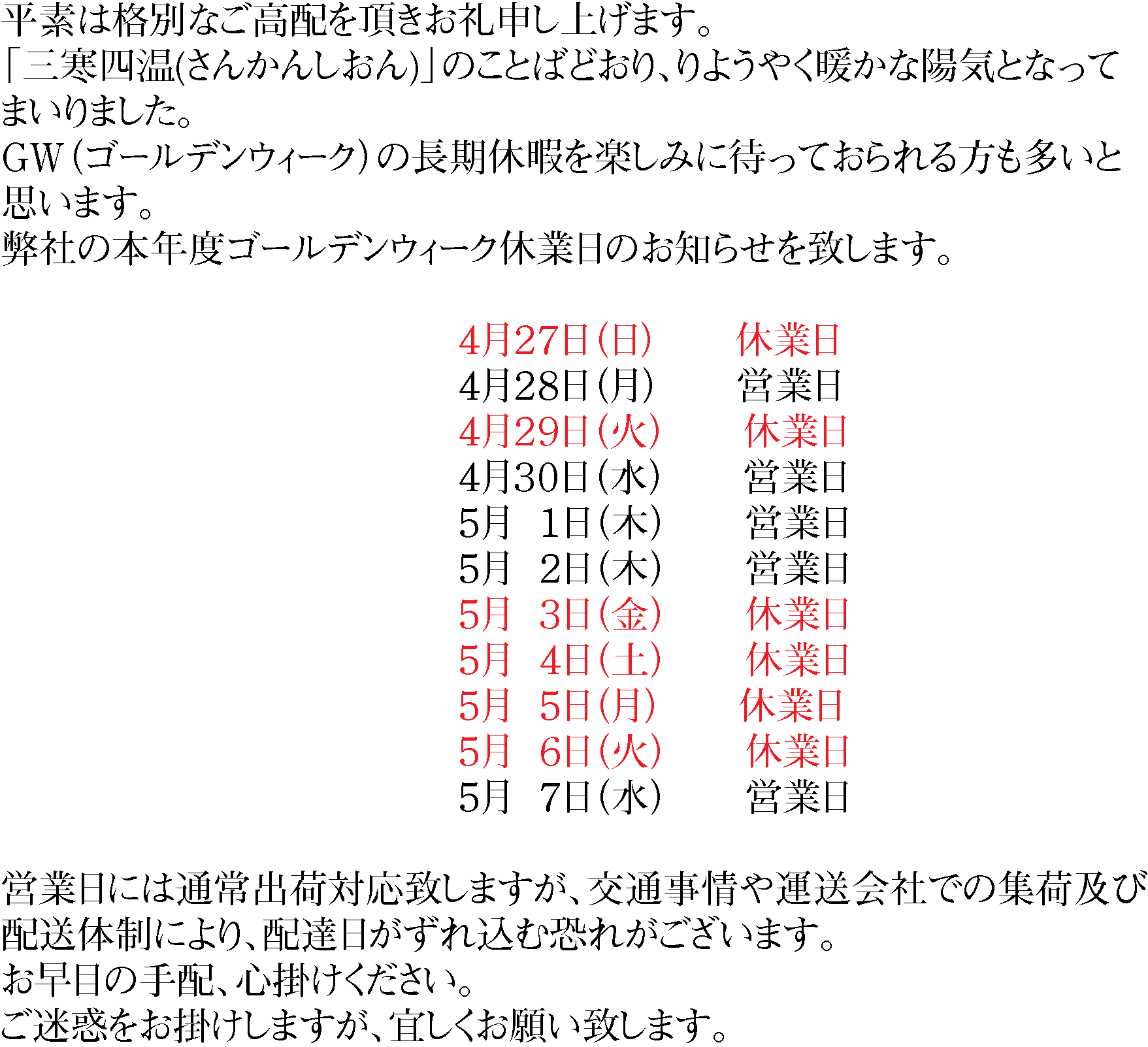 平素は格別なご高配を頂きお礼申し上げます。
「三寒四温(さんかんしおん)」のことばどおり、りようやく暖かな陽気となってまいりました。
GW(ゴールデンウィーク)の長期休暇を楽しみに待っておられる方も多いと思います。
弊社の本年度ゴールデンウィーク休業日のお知らせを致します。

4月27日(日) 休業日
4月28日(月) 営業日
4月29日(火) 休業日
4月30日(水) 営業日
5月 1日(木) 営業日
5月 2日(木) 営業日
5月 3日(金) 休業日
5月 4日(土) 休業日
5月 5日(月) 休業日
5月 6日(火) 休業日
5月 7日(水) 営業日

営業日には通常出荷対応致しますが、交通事情や運送会社での集荷及び配送体制により、配達日がずれ込む恐れがございます。
お早目の手配、心掛けください。
ご迷惑をお掛けしますが、宜しくお願い致します。